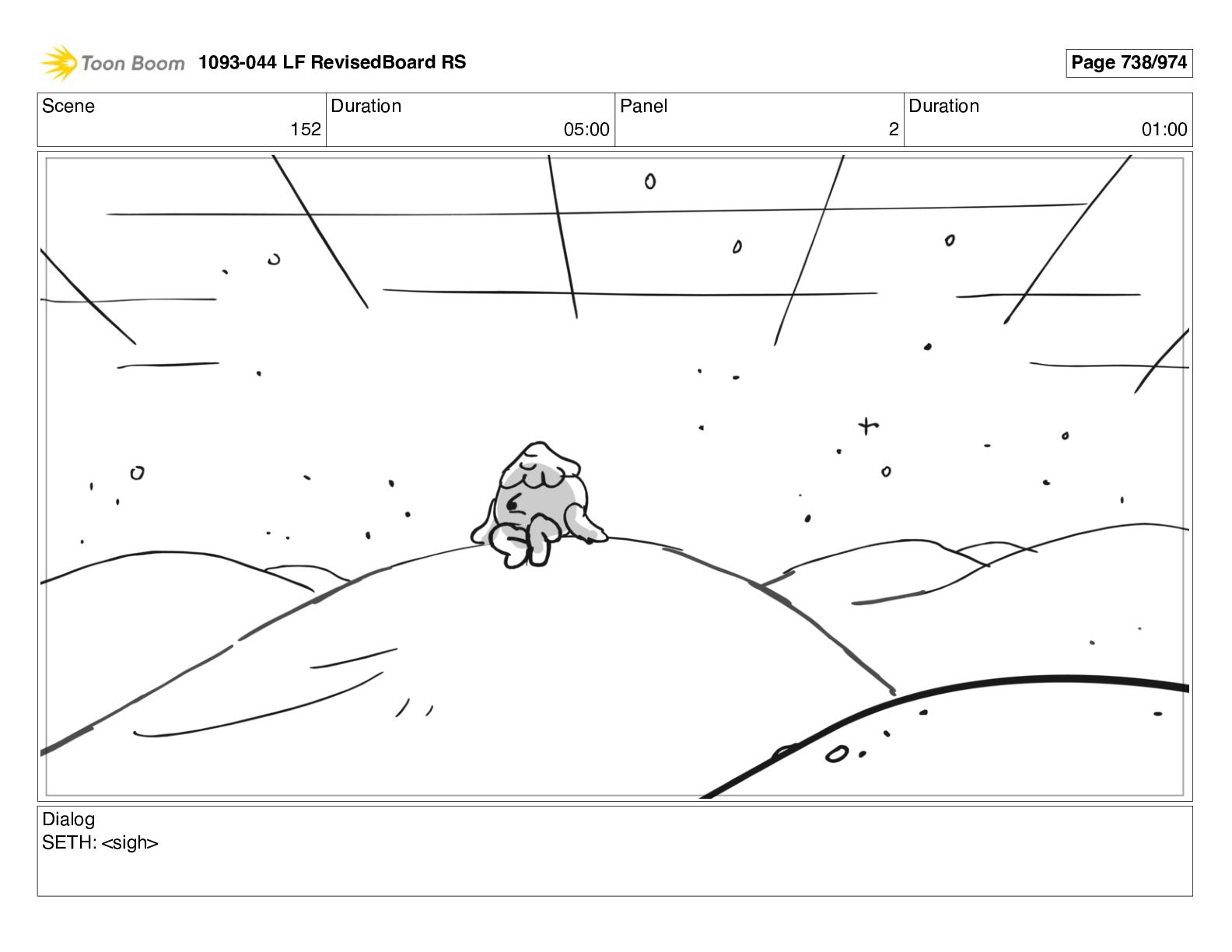 Toon Boom 1093-044 LF RevisedBoard RS

Page 738/974

| Scene | Duration | Panel | Duration |
|---|---|---|---|
| 152 | 05:00 | 2 | 01:00 |

Dialog
SETH: <sigh>